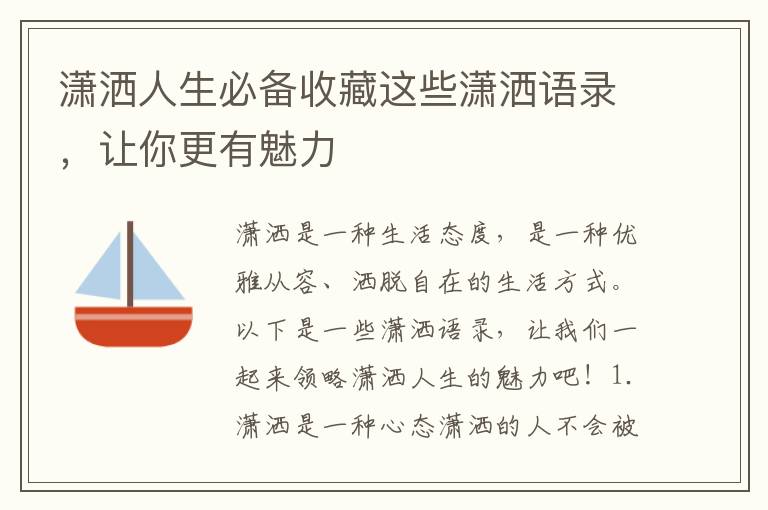 潇洒人生必备收藏这些潇洒语录，让你更有魅力

潇洒是一种生活态度，是一种优雅从容、洒脱自在的生活方式。以下是一些潇洒语录，让我们一起来领略潇洒人生的魅力吧！1. 潇洒是一种心态潇洒的人不会被